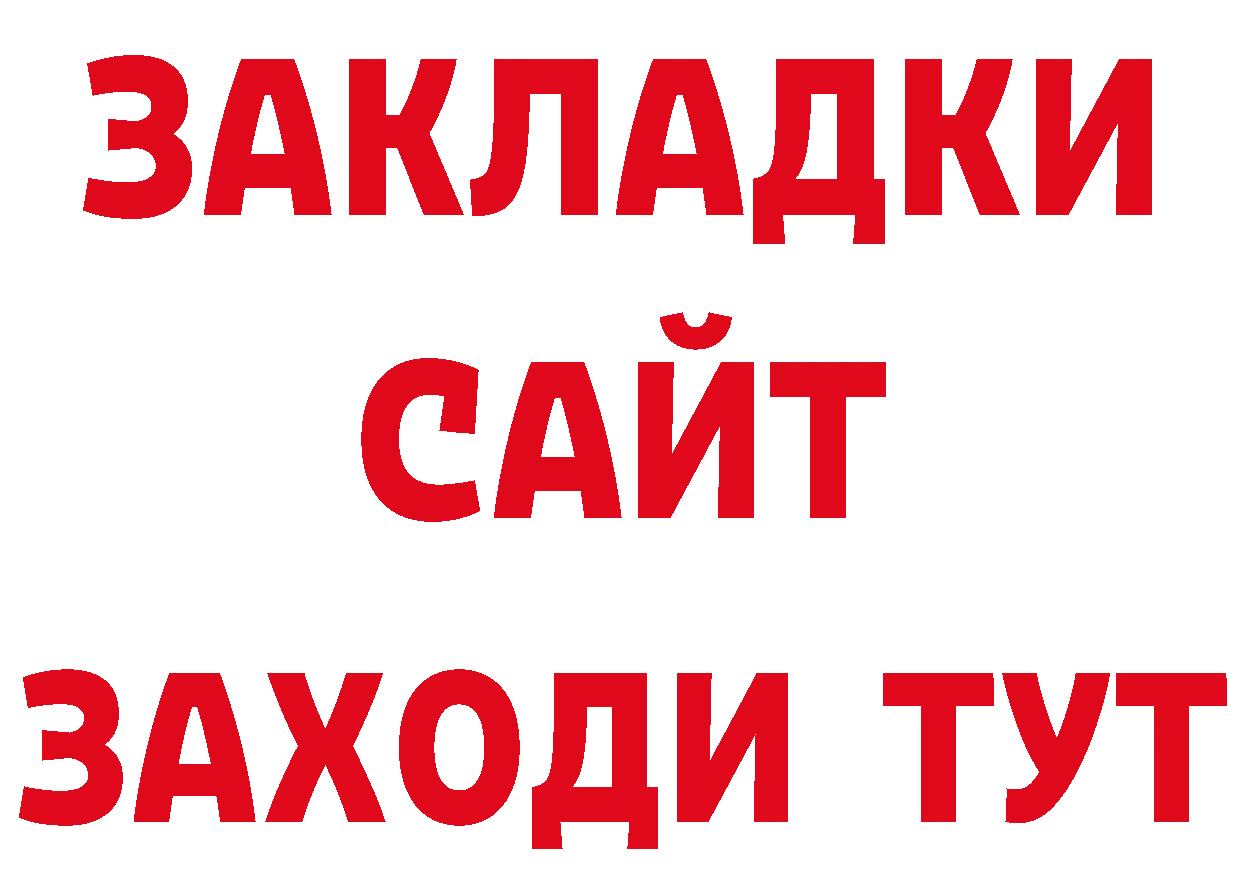 ЗАКЛАДКИ
САЙТ
ЗАХОДИ ТУТ